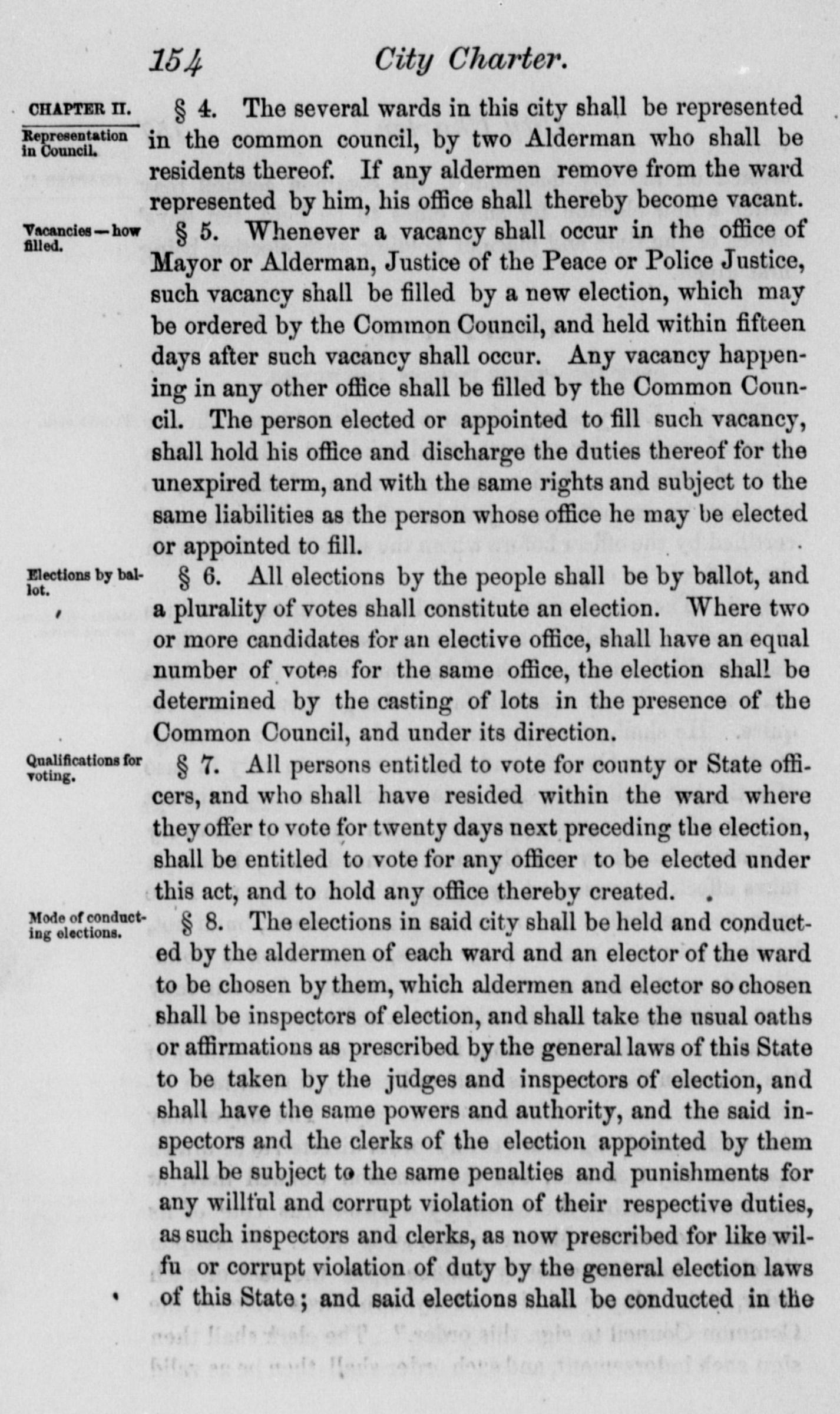 154 City Charter.

CHAPTER II.

Representation in Council.

§ 4. The several wards in this city shall be represented in the common council, by two Alderman who shall be residents thereof. If any aldermen remove from the ward represented by him, his office shall thereby become vacant.

Vacancies—how filled.

§ 5. Whenever a vacancy shall occur in the office of Mayor or Alderman, Justice of the Peace or Police Justice, such vacancy shall be filled by a new election, which may be ordered by the Common Council, and held within fifteen days after such vacancy shall occur. Any vacancy happening in any other office shall be filled by the Common Council. The person elected or appointed to fill such vacancy, shall hold his office and discharge the duties thereof for the unexpired term, and with the same rights and subject to the same liabilities as the person whose office he may be elected or appointed to fill.

Elections by ballot.

§ 6. All elections by the people shall be by ballot, and a plurality of votes shall constitute an election. Where two or more candidates for an elective office, shall have an equal number of votes for the same office, the election shall be determined by the casting of lots in the presence of the Common Council, and under its direction.

Qualifications for voting.

§ 7. All persons entitled to vote for county or State officers, and who shall have resided within the ward where they offer to vote for twenty days next preceding the election, shall be entitled to vote for any officer to be elected under this act, and to hold any office thereby created.

Mode of conducting elections.

§ 8. The elections in said city shall be held and conducted by the aldermen of each ward and an elector of the ward to be chosen by them, which aldermen and elector so chosen shall be inspectors of election, and shall take the usual oaths or affirmations as prescribed by the general laws of this State to be taken by the judges and inspectors of election, and shall have the same powers and authority, and the said inspectors and the clerks of the election appointed by them shall be subject to the same penalties and punishments for any willful and corrupt violation of their respective duties, as such inspectors and clerks, as now prescribed for like wilfu or corrupt violation of duty by the general election laws of this State; and said elections shall be conducted in the